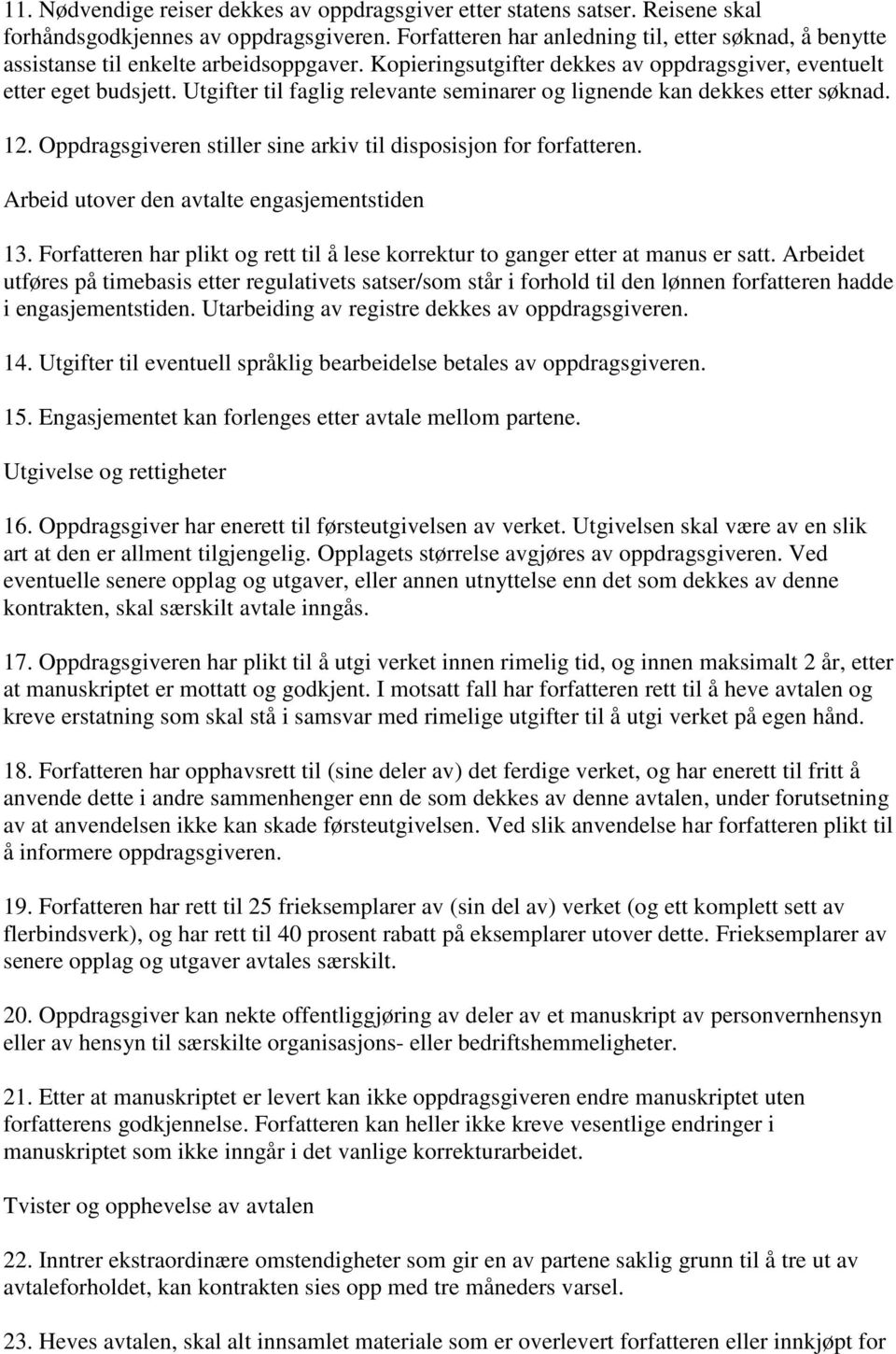 11. Nødvendige reiser dekkes av oppdragsgiver etter statens satser. Reisene skal forhåndsgodkjennes av oppdragsgiveren. Forfatteren har anledning til, etter søknad, å benytte assistanse til enkelte arbeidsoppgaver. Kopieringsutgifter dekkes av oppdragsgiver, eventuelt etter eget budsjett. Utgifter til faglig relevante seminarer og lignende kan dekkes etter søknad.

12. Oppdragsgiveren stiller sine arkiv til disposisjon for forfatteren.

Arbeid utover den avtalte engasjementstiden

13. Forfatteren har plikt og rett til å lese korrektur to ganger etter at manus er satt. Arbeidet utføres på timebasis etter regulativets satser/som står i forhold til den lønnen forfatteren hadde i engasjementstiden. Utarbeiding av registre dekkes av oppdragsgiveren.

14. Utgifter til eventuell språklig bearbeidelse betales av oppdragsgiveren.

15. Engasjementet kan forlenges etter avtale mellom partene.

Utgivelse og rettigheter

16. Oppdragsgiver har enerett til førsteutgivelsen av verket. Utgivelsen skal være av en slik art at den er allment tilgjengelig. Opplagets størrelse avgjøres av oppdragsgiveren. Ved eventuelle senere opplag og utgaver, eller annen utnyttelse enn det som dekkes av denne kontrakten, skal særskilt avtale inngås.

17. Oppdragsgiveren har plikt til å utgi verket innen rimelig tid, og innen maksimalt 2 år, etter at manuskriptet er mottatt og godkjent. I motsatt fall har forfatteren rett til å heve avtalen og kreve erstatning som skal stå i samsvar med rimelige utgifter til å utgi verket på egen hånd.

18. Forfatteren har opphavsrett til (sine deler av) det ferdige verket, og har enerett til fritt å anvende dette i andre sammenhenger enn de som dekkes av denne avtalen, under forutsetning av at anvendelsen ikke kan skade førsteutgivelsen. Ved slik anvendelse har forfatteren plikt til å informere oppdragsgiveren.

19. Forfatteren har rett til 25 frieksemplarer av (sin del av) verket (og ett komplett sett av flerbindsverk), og har rett til 40 prosent rabatt på eksemplarer utover dette. Frieksemplarer av senere opplag og utgaver avtales særskilt.

20. Oppdragsgiver kan nekte offentliggjøring av deler av et manuskript av personvernhensyn eller av hensyn til særskilte organisasjons- eller bedriftshemmeligheter.

21. Etter at manuskriptet er levert kan ikke oppdragsgiveren endre manuskriptet uten forfatterens godkjennelse. Forfatteren kan heller ikke kreve vesentlige endringer i manuskriptet som ikke inngår i det vanlige korrekturarbeidet.

Tvister og opphevelse av avtalen

22. Inntrer ekstraordinære omstendigheter som gir en av partene saklig grunn til å tre ut av avtaleforholdet, kan kontrakten sies opp med tre måneders varsel.

23. Heves avtalen, skal alt innsamlet materiale som er overlevert forfatteren eller innkjøpt for